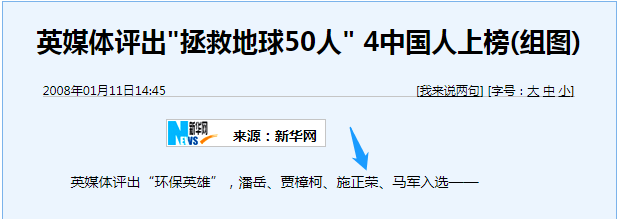 英媒体评出"拯救地球50人" 4中国人上榜(组图)

2008年01月11日14:45

[我来说两句] [字号：大 中 小]

新华网 NEWS 来源：新华网

英媒体评出“环保英雄”，潘岳、贾樟柯、施正荣、马军入选——